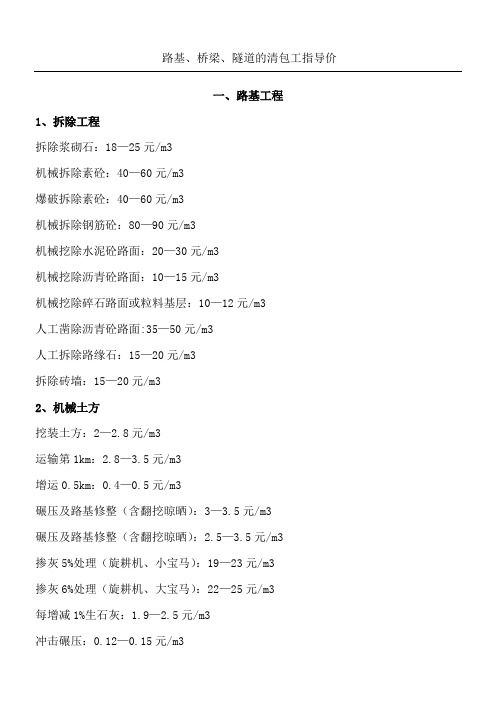 路基、桥梁、隧道的清包工指导价

一、路基工程

1、拆除工程

拆除浆砌石：18—25 元/m3

机械拆除素砼：40—60 元/m3

爆破拆除素砼：40—60 元/m3

机械拆除钢筋砼：80—90 元/m3

机械挖除水泥砼路面：20—30 元/m3

机械挖除沥青砼路面：10—15 元/m3

机械挖除碎石路面或粒料基层：10—12 元/m3

人工凿除沥青砼路面:35—50 元/m3

人工拆除路缘石：15—20 元/m3

拆除砖墙：15—20 元/m3

2、机械土方

挖装土方：2—2.8 元/m3

运输第 1km：2.8—3.5 元/m3

增运 0.5km：0.4—0.5 元/m3

碾压及路基修整（含翻挖晾晒）：3—3.5 元/m3

碾压及路基修整（含翻挖晾晒）：2.5—3.5 元/m3

掺灰 5%处理（旋耕机、小宝马）：19—23 元/m3

掺灰 6%处理（旋耕机、大宝马）：22—25 元/m3

每增减 1%生石灰：1.9—2.5 元/m3

冲击碾压：0.12—0.15 元/m3